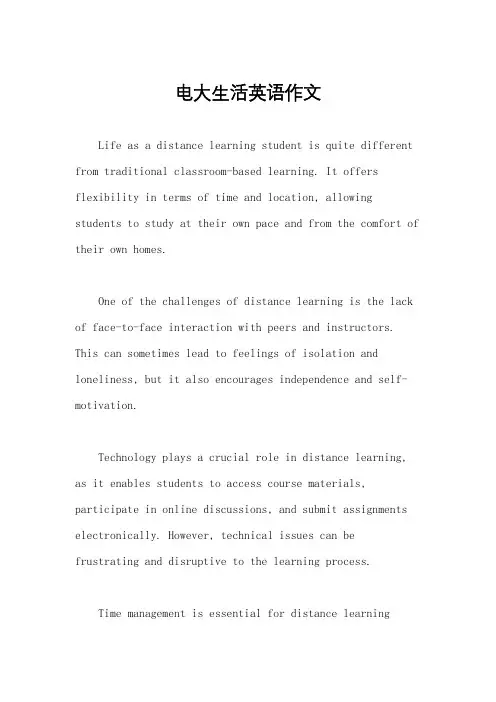 电大生活英语作文

Life as a distance learning student is quite different from traditional classroom-based learning. It offers flexibility in terms of time and location, allowing students to study at their own pace and from the comfort of their own homes.

One of the challenges of distance learning is the lack of face-to-face interaction with peers and instructors. This can sometimes lead to feelings of isolation and loneliness, but it also encourages independence and self-motivation.

Technology plays a crucial role in distance learning, as it enables students to access course materials, participate in online discussions, and submit assignments electronically. However, technical issues can be frustrating and disruptive to the learning process.

Time management is essential for distance learning